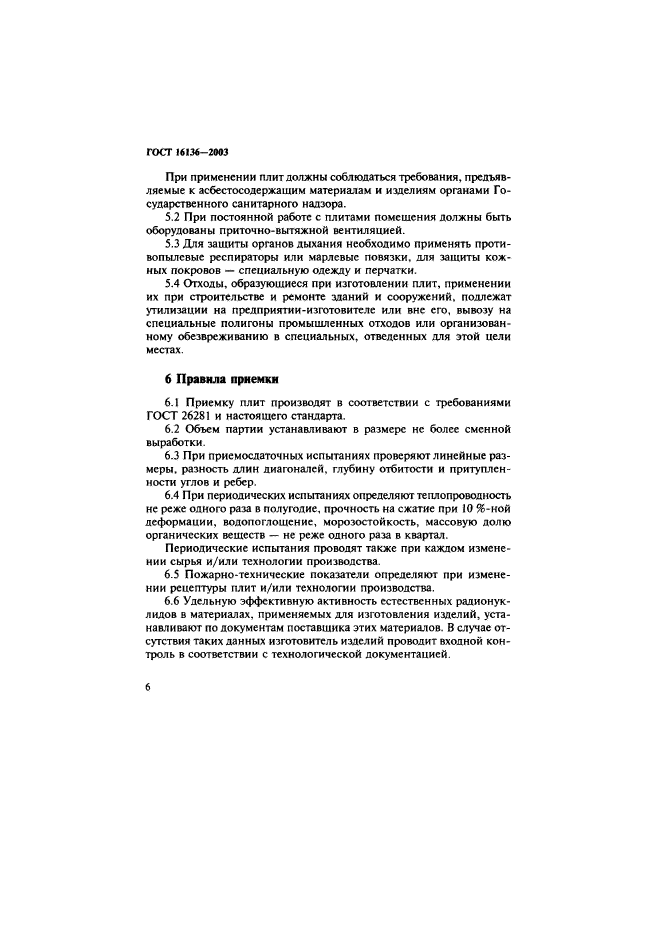 ГОСТ 16136—2003

При применении плит должны соблюдаться требования, предъявляемые к асбестосодержащим материалам и изделиям органами Государственного санитарного надзора.

5.2 При постоянной работе с плитами помещения должны быть оборудованы приточно-вытяжной вентиляцией.

5.3 Для защиты органов дыхания необходимо применять противопылевые респираторы или марлевые повязки, для защиты кожных покровов — специальную одежду и перчатки.

5.4 Отходы, образующиеся при изготовлении плит, применении их при строительстве и ремонте зданий и сооружений, подлежат утилизации на предприятии-изготовителе или вне его, вывозу на специальные полигоны промышленных отходов или организованному обезвреживанию в специальных, отведенных для этой цели местах.

6 Правила приемки

6.1 Приемку плит производят в соответствии с требованиями ГОСТ 26281 и настоящего стандарта.

6.2 Объем партии устанавливают в размере не более сменной выработки.

6.3 При приемосдаточных испытаниях проверяют линейные размеры, разность длин диагоналей, глубину отбитости и притупленности углов и ребер.

6.4 При периодических испытаниях определяют теплопроводность не реже одного раза в полугодие, прочность на сжатие при 10 %-ной деформации, водопоглощение, морозостойкость, массовую долю органических веществ — не реже одного раза в квартал.

Периодические испытания проводят также при каждом изменении сырья и/или технологии производства.

6.5 Пожарно-технические показатели определяют при изменении рецептуры плит и/или технологии производства.

6.6 Удельную эффективную активность естественных радионуклидов в материалах, применяемых для изготовления изделий, устанавливают по документам поставщика этих материалов. В случае отсутствия таких данных изготовитель изделий проводит входной контроль в соответствии с технологической документацией.

6